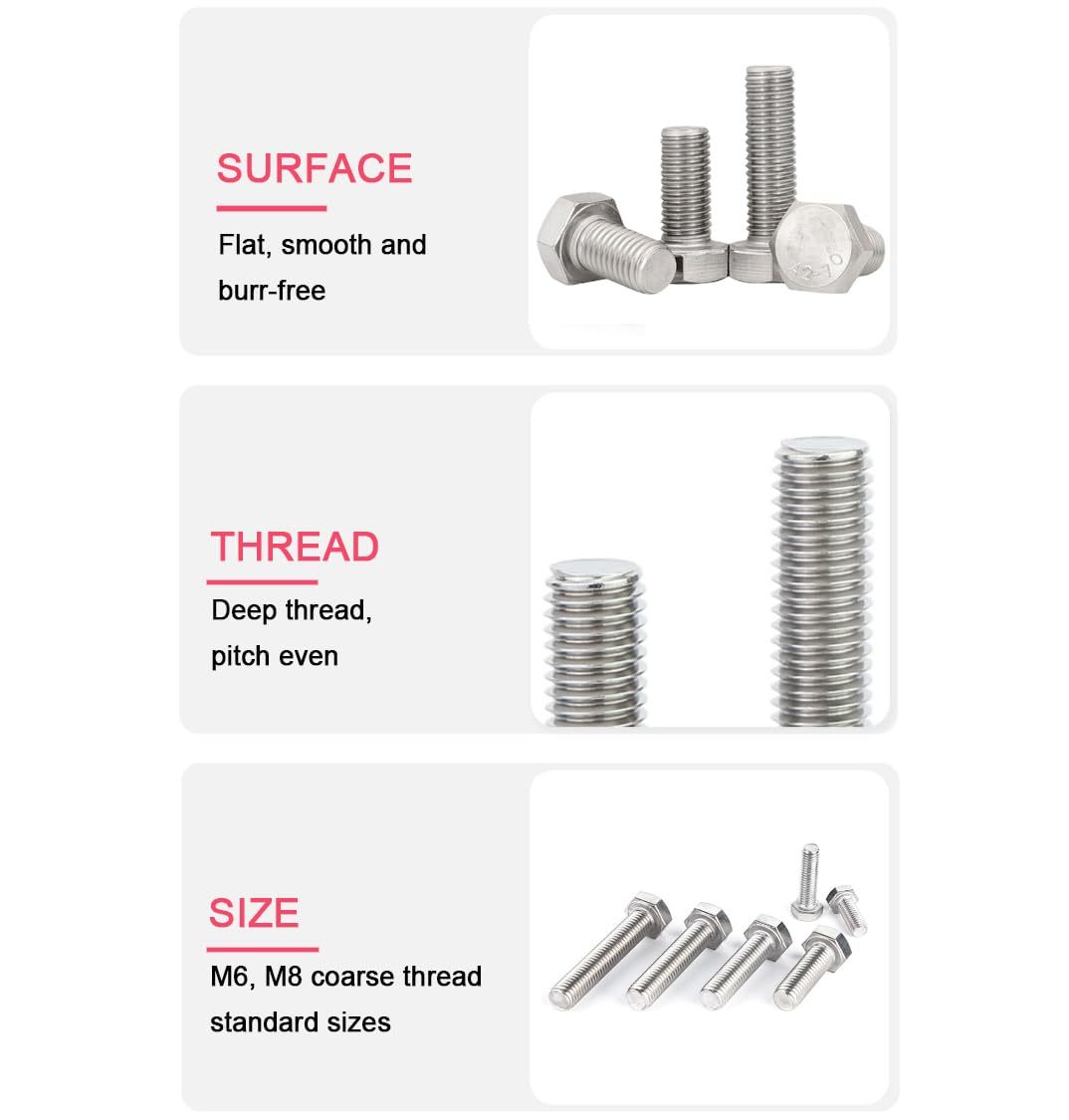 SURFACE

Flat, smooth and burr-free

A2-70

THREAD

Deep thread, pitch even

SIZE

M6, M8 coarse thread standard sizes